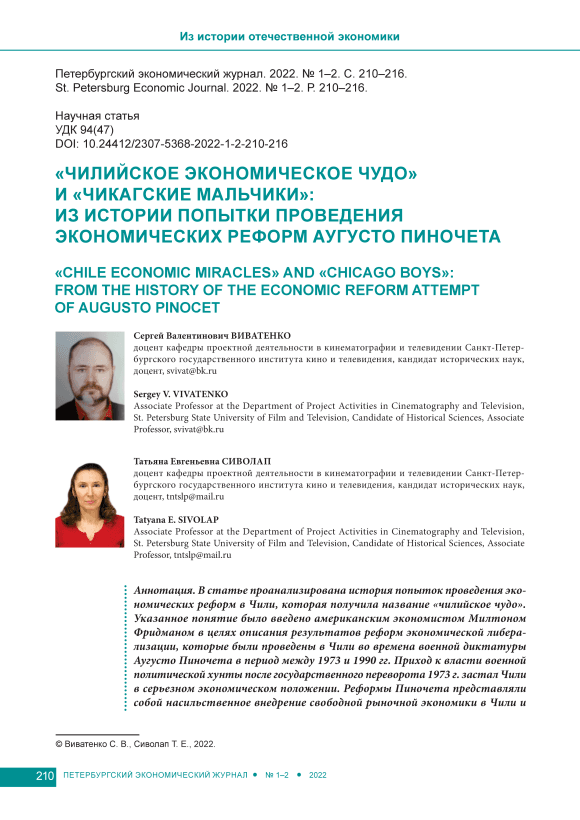 Из истории отечественной экономики

Петербургский экономический журнал. 2022. № 1–2. С. 210–216.
St. Petersburg Economic Journal. 2022. № 1–2. P. 210–216.

Научная статья
УДК 94(47)
DOI: 10.24412/2307-5368-2022-1-2-210-216

«ЧИЛИЙСКОЕ ЭКОНОМИЧЕСКОЕ ЧУДО» И «ЧИКАГСКИЕ МАЛЬЧИКИ»: ИЗ ИСТОРИИ ПОПЫТКИ ПРОВЕДЕНИЯ ЭКОНОМИЧЕСКИХ РЕФОРМ АУГУСТО ПИНОЧЕТА

«CHILE ECONOMIC MIRACLES» AND «CHICAGO BOYS»: FROM THE HISTORY OF THE ECONOMIC REFORM ATTEMPT OF AUGUSTO PINOCET

Сергей Валентинович ВИВАТЕНКО
доцент кафедры проектной деятельности в кинематографии и телевидении Санкт-Петербургского государственного института кино и телевидения, кандидат исторических наук, доцент, svivat@bk.ru

Sergey V. VIVATENKO
Associate Professor at the Department of Project Activities in Cinematography and Television, St. Petersburg State University of Film and Television, Candidate of Historical Sciences, Associate Professor, svivat@bk.ru

Татьяна Евгеньевна СИВОЛАП
доцент кафедры проектной деятельности в кинематографии и телевидении Санкт-Петербургского государственного института кино и телевидения, кандидат исторических наук, доцент, tntslp@mail.ru

Tatyana E. SIVOLAP
Associate Professor at the Department of Project Activities in Cinematography and Television, St. Petersburg State University of Film and Television, Candidate of Historical Sciences, Associate Professor, tntslp@mail.ru

Аннотация. В статье проанализирована история попыток проведения экономических реформ в Чили, которая получила название «чилийское чудо». Указанное понятие было введено американским экономистом Милтоном Фридманом в целях описания результатов реформ экономической либерализации, которые были проведены в Чили во времена военной диктатуры Аугусто Пиночета в период между 1973 и 1990 гг. Приход к власти военной политической хунты после государственного переворота 1973 г. застал Чили в серьезном экономическом положении. Реформы Пиночета представляли собой насильственное внедрение свободной рыночной экономики в Чили и

© Виватенко С. В., Сиволап Т. Е., 2022.

210 ПЕТЕРБУРГСКИЙ ЭКОНОМИЧЕСКИЙ ЖУРНАЛ • № 1–2 • 2022